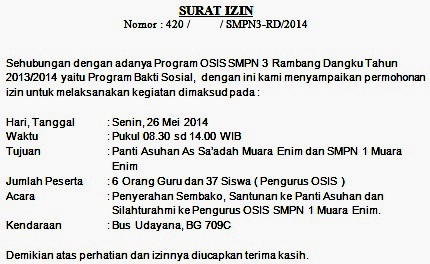 SURAT IZIN
Nomor : 420 / / SMPN3-RD/2014

Sehubungan dengan adanya Program OSIS SMPN 3 Rambang Dangku Tahun 2013/2014 yaitu Program Bakti Sosial, dengan ini kami menyampaikan permohonan izin untuk melaksanakan kegiatan dimaksud pada :

Hari, Tanggal : Senin, 26 Mei 2014
Waktu : Pukul 08.30 sd 14.00 WIB
Tujuan : Panti Asuhan As Sa'adah Muara Enim dan SMPN 1 Muara Enim
Jumlah Peserta : 6 Orang Guru dan 37 Siswa ( Pengurus OSIS )
Acara : Penyerahan Sembako, Santunan ke Panti Asuhan dan Silahturahmi ke Pengurus OSIS SMPN 1 Muara Enim.
Kendaraan : Bus Udayana, BG 709C

Demikian atas perhatian dan izinnya diucapkan terima kasih.